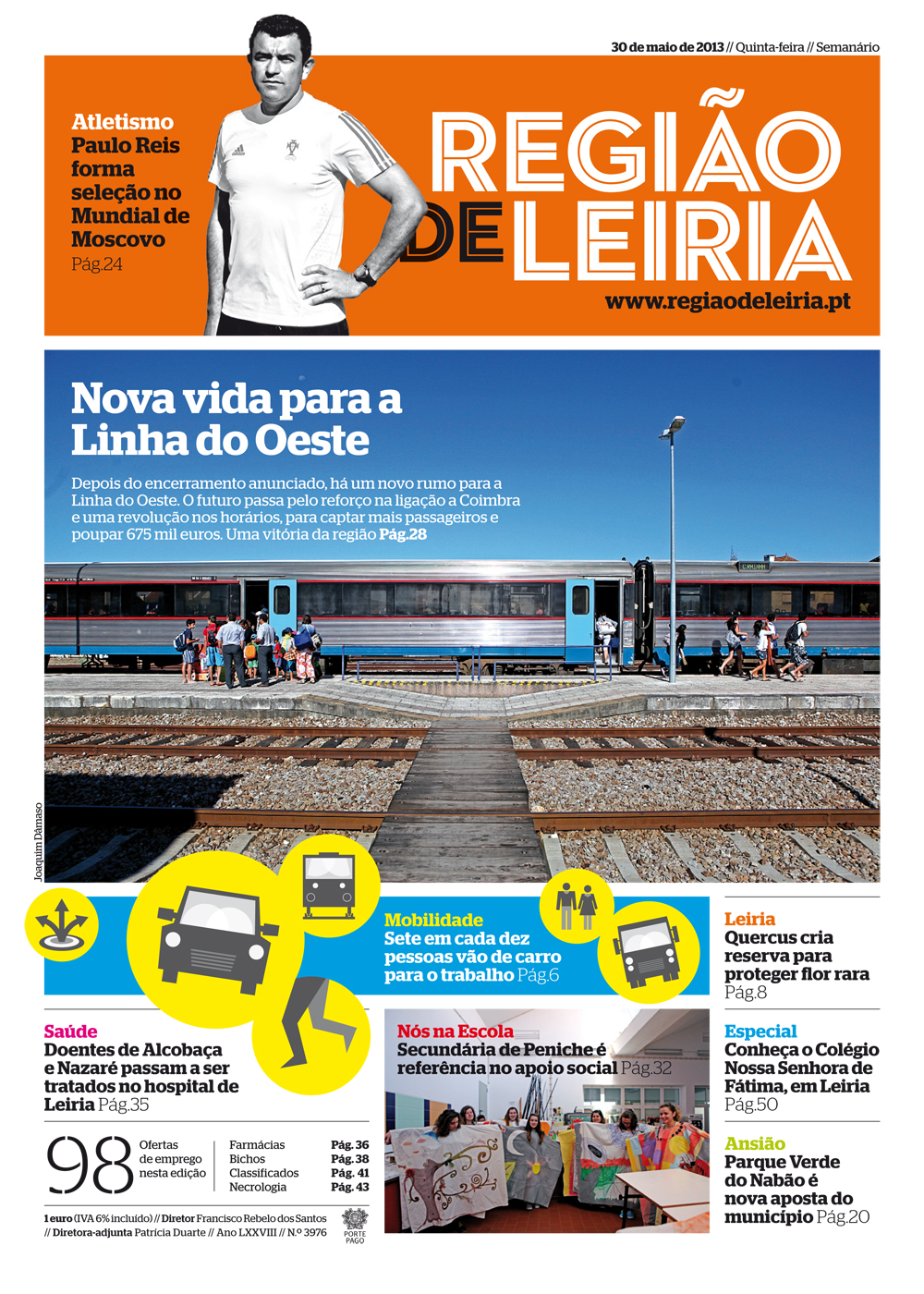 30 de maio de 2013 // Quinta-feira // Semanário

Atletismo
Paulo Reis forma seleção no Mundial de Moscovo
Pág.24

REGIÃO DE LEIRIA
www.regiaodeleiria.pt

Nova vida para a Linha do Oeste

Depois do encerramento anunciado, há um novo rumo para a Linha do Oeste. O futuro passa pelo reforço na ligação a Coimbra e uma revolução nos horários, para captar mais passageiros e poupar 675 mil euros. Uma vitória da região Pág.28

Joaquim Dâmaso

Mobilidade
Sete em cada dez pessoas vão de carro para o trabalho Pág.6

Leiria
Quercus cria reserva para proteger flor rara
Pág.8

Saúde
Doentes de Alcobaça e Nazaré passam a ser tratados no hospital de Leiria Pág.35

Nós na Escola
Secundária de Peniche é referência no apoio social Pág.32

Especial
Conheça o Colégio Nossa Senhora de Fátima, em Leiria
Pág.50

Ansião
Parque Verde do Nabão é nova aposta do município Pág.20

98 Ofertas de emprego nesta edição

| Farmácias | Pág. 36 |
|---|---|
| Bichos | Pág. 38 |
| Classificados | Pág. 41 |
| Necrologia | Pág. 43 |

1 euro (IVA 6% incluído) // Diretor Francisco Rebelo dos Santos // Diretora-adjunta Patrícia Duarte // Ano LXXVIII // N.º 3976

PORTE PAGO